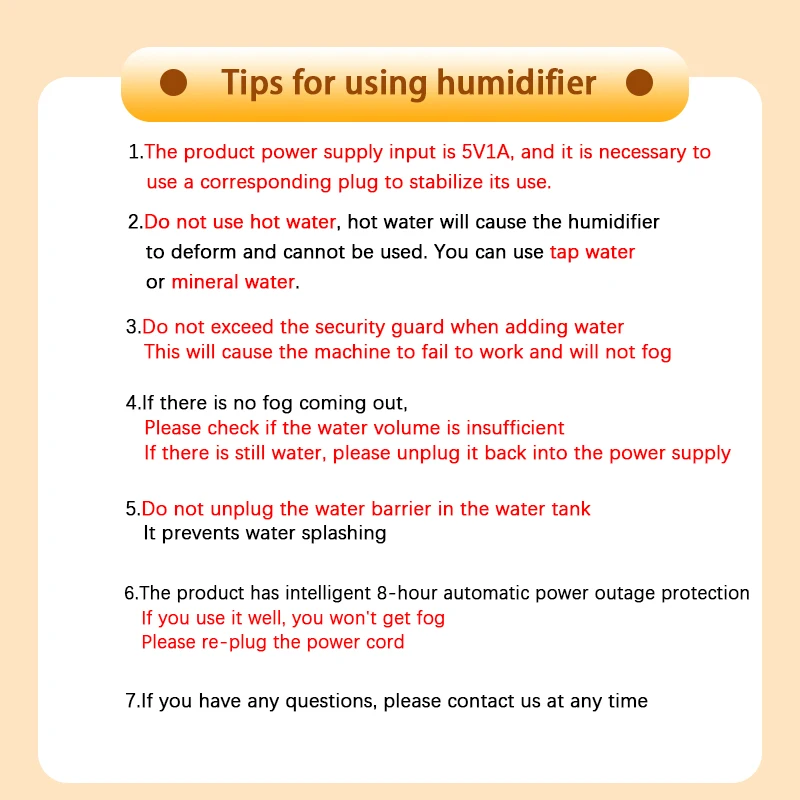 Tips for using humidifier

1.The product power supply input is 5V1A, and it is necessary to use a corresponding plug to stabilize its use.

2.Do not use hot water, hot water will cause the humidifier to deform and cannot be used. You can use tap water or mineral water.

3.Do not exceed the security guard when adding water
This will cause the machine to fail to work and will not fog

4.If there is no fog coming out,
Please check if the water volume is insufficient
If there is still water, please unplug it back into the power supply

5.Do not unplug the water barrier in the water tank
It prevents water splashing

6.The product has intelligent 8-hour automatic power outage protection
If you use it well, you won't get fog
Please re-plug the power cord

7.If you have any questions, please contact us at any time